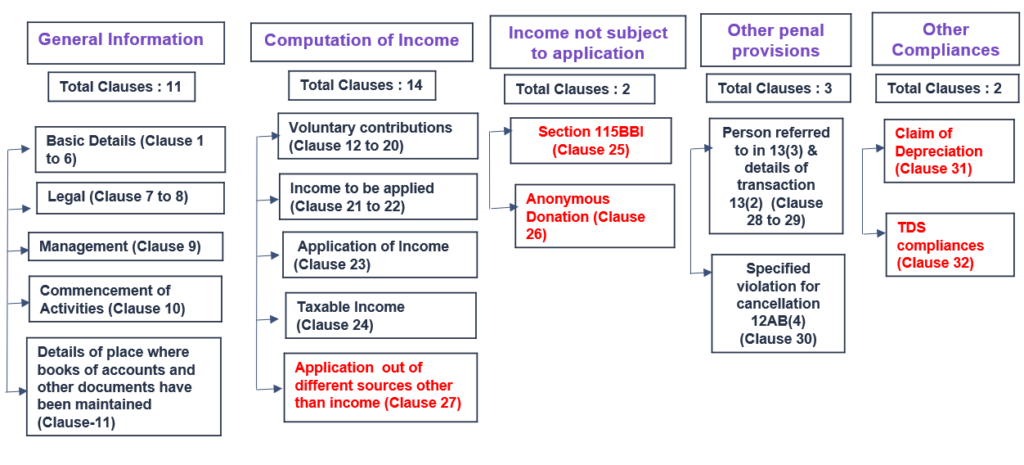 General Information

Total Clauses : 11

Basic Details (Clause 1 to 6)

Legal (Clause 7 to 8)

Management (Clause 9)

Commencement of Activities (Clause 10)

Details of place where books of accounts and other documents have been maintained (Clause-11)

Computation of Income

Total Clauses : 14

Voluntary contributions (Clause 12 to 20)

Income to be applied (Clause 21 to 22)

Application of Income (Clause 23)

Taxable Income (Clause 24)

Application out of different sources other than income (Clause 27)

Income not subject to application

Total Clauses : 2

Section 115BBI (Clause 25)

Anonymous Donation (Clause 26)

Other penal provisions

Total Clauses : 3

Person referred to in 13(3) & details of transaction 13(2) (Clause 28 to 29)

Specified violation for cancellation 12AB(4) (Clause 30)

Other Compliances

Total Clauses : 2

Claim of Depreciation (Clause 31)

TDS compliances (Clause 32)